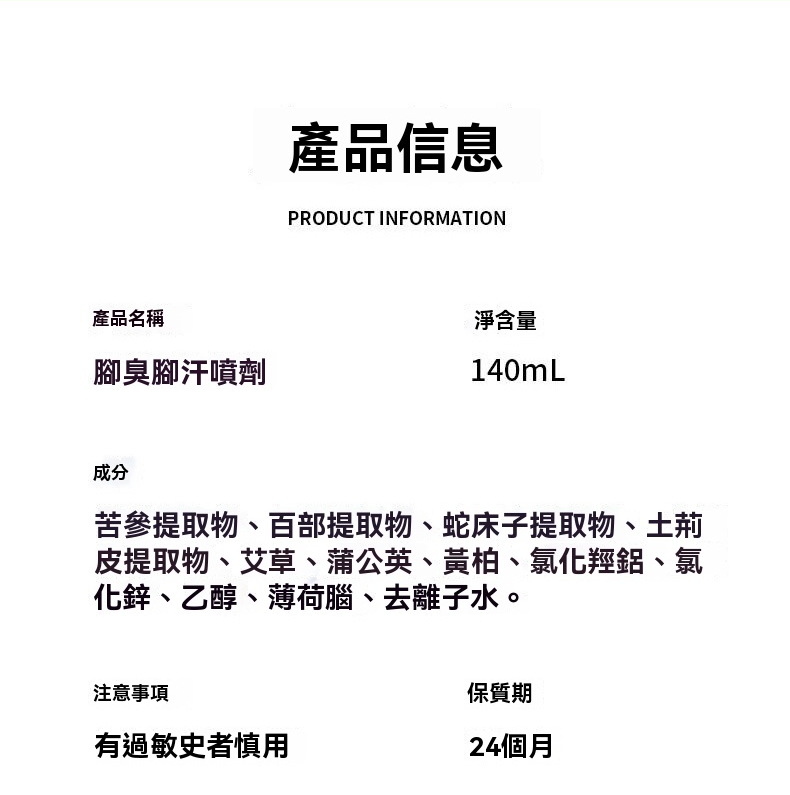 產品信息

PRODUCT INFORMATION

產品名稱

腳臭腳汗噴劑

淨含量

140mL

成分

苦參提取物、百部提取物、蛇床子提取物、土荊皮提取物、艾草、蒲公英、黃柏、氯化羥鋁、氯化鋅、乙醇、薄荷腦、去離子水。

注意事項

有過敏史者慎用

保質期

24個月